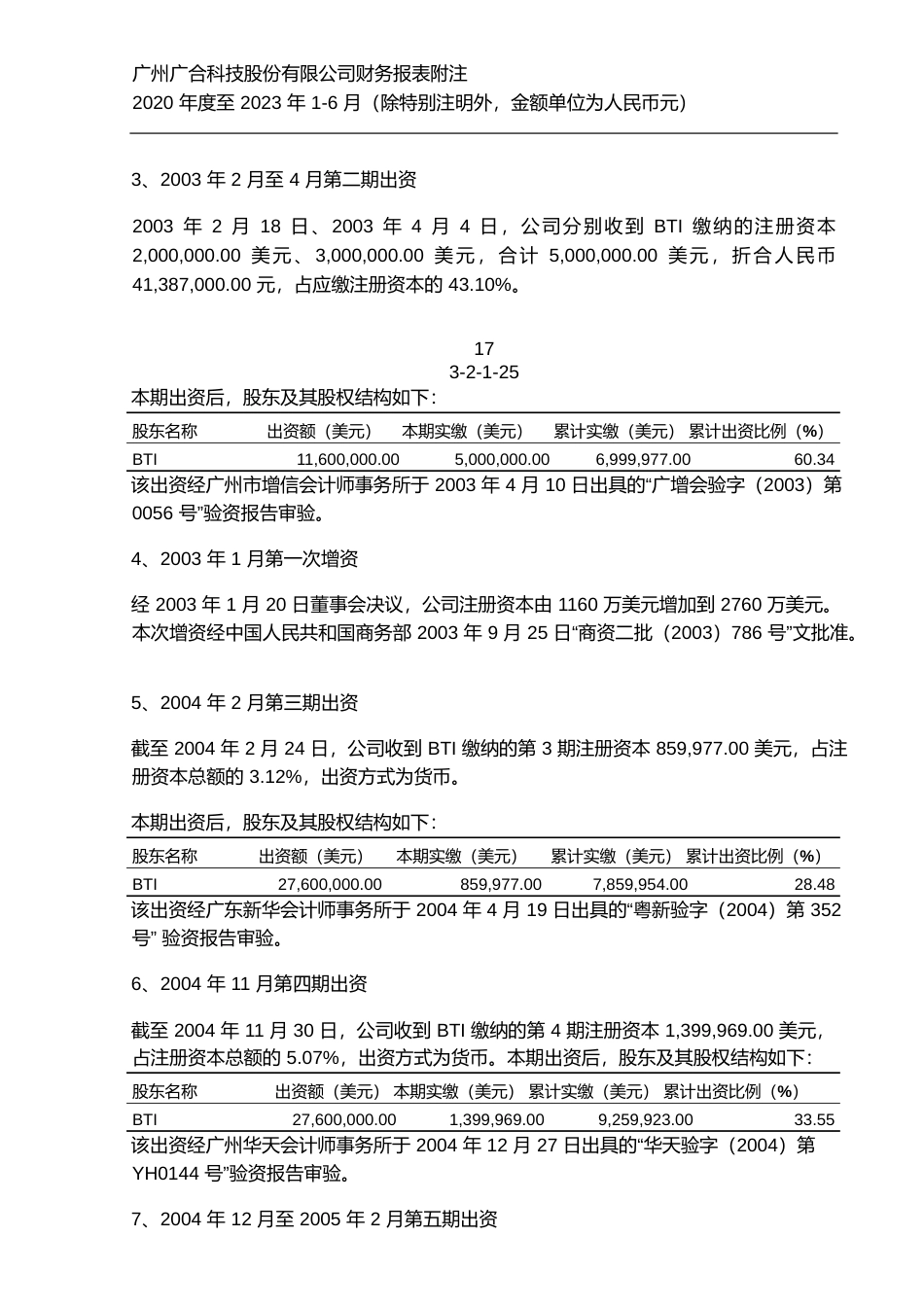 广州广合科技股份有限公司财务报表附注
2020 年度至 2023 年 1-6 月（除特别注明外，金额单位为人民币元）

3、2003 年 2 月至 4 月第二期出资

2003 年 2 月 18 日、2003 年 4 月 4 日，公司分别收到 BTI 缴纳的注册资本 2,000,000.00 美元、3,000,000.00 美元，合计 5,000,000.00 美元，折合人民币 41,387,000.00 元，占应缴注册资本的 43.10%。

17
3-2-1-25

本期出资后，股东及其股权结构如下：

| 股东名称 | 出资额（美元） | 本期实缴（美元） | 累计实缴（美元） | 累计出资比例（%） |
|---|---|---|---|---|
| BTI | 11,600,000.00 | 5,000,000.00 | 6,999,977.00 | 60.34 |

该出资经广州市增信会计师事务所于 2003 年 4 月 10 日出具的“广增会验字（2003）第 0056 号”验资报告审验。

4、2003 年 1 月第一次增资

经 2003 年 1 月 20 日董事会决议，公司注册资本由 1160 万美元增加到 2760 万美元。本次增资经中国人民共和国商务部 2003 年 9 月 25 日“商资二批（2003）786 号”文批准。

5、2004 年 2 月第三期出资

截至 2004 年 2 月 24 日，公司收到 BTI 缴纳的第 3 期注册资本 859,977.00 美元，占注册资本总额的 3.12%，出资方式为货币。

本期出资后，股东及其股权结构如下：

| 股东名称 | 出资额（美元） | 本期实缴（美元） | 累计实缴（美元） | 累计出资比例（%） |
|---|---|---|---|---|
| BTI | 27,600,000.00 | 859,977.00 | 7,859,954.00 | 28.48 |

该出资经广东新华会计师事务所于 2004 年 4 月 19 日出具的“粤新验字（2004）第 352 号” 验资报告审验。

6、2004 年 11 月第四期出资

截至 2004 年 11 月 30 日，公司收到 BTI 缴纳的第 4 期注册资本 1,399,969.00 美元，占注册资本总额的 5.07%，出资方式为货币。本期出资后，股东及其股权结构如下：

| 股东名称 | 出资额（美元） | 本期实缴（美元） | 累计实缴（美元） | 累计出资比例（%） |
|---|---|---|---|---|
| BTI | 27,600,000.00 | 1,399,969.00 | 9,259,923.00 | 33.55 |

该出资经广州华天会计师事务所于 2004 年 12 月 27 日出具的“华天验字（2004）第 YH0144 号”验资报告审验。

7、2004 年 12 月至 2005 年 2 月第五期出资